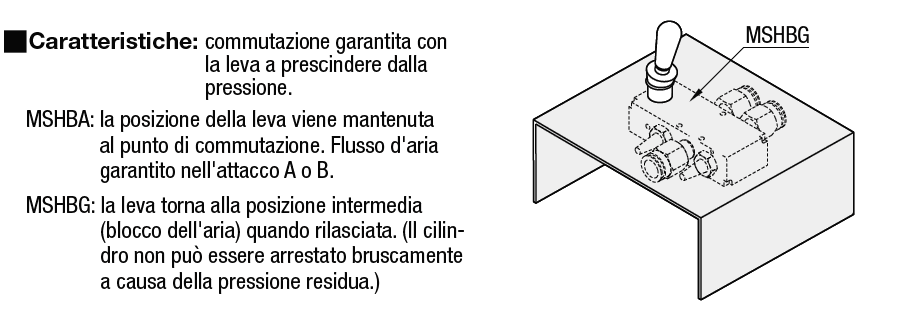 ■Caratteristiche: commutazione garantita con la leva a prescindere dalla pressione.

MSHBA: la posizione della leva viene mantenuta al punto di commutazione. Flusso d'aria garantito nell'attacco A o B.

MSHBG: la leva torna alla posizione intermedia (blocco dell'aria) quando rilasciata. (Il cilindro non può essere arrestato bruscamente a causa della pressione residua.)

MSHBG